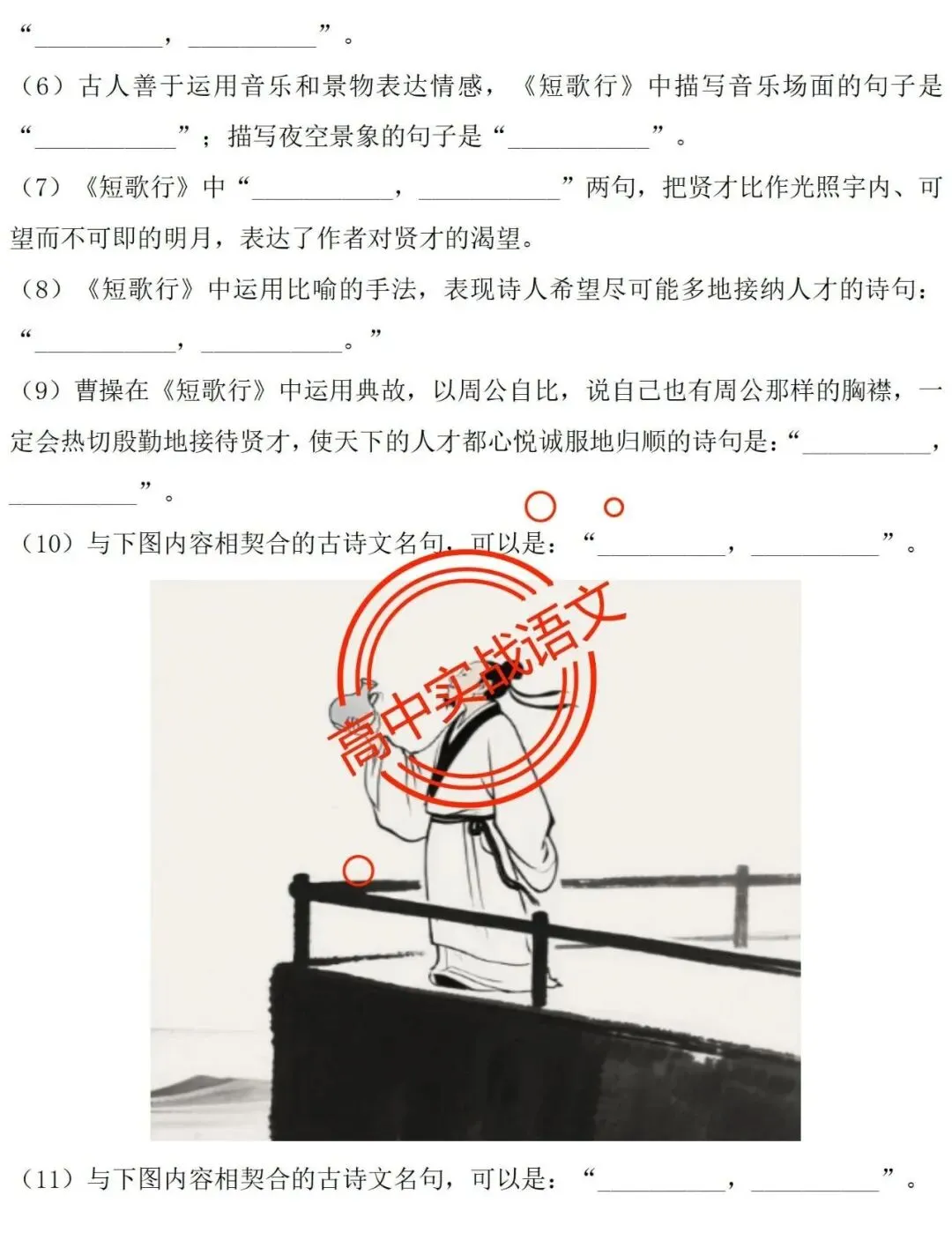 “____，____”。

（6）古人善于运用音乐和景物表达情感，《短歌行》中描写音乐场面的句子是“____”；描写夜空景象的句子是“____”。

（7）《短歌行》中“____，____”两句，把贤才比作光照宇内、可望而不可即的明月，表达了作者对贤才的渴望。

（8）《短歌行》中运用比喻的手法，表现诗人希望尽可能多地接纳人才的诗句：“____，____。”

（9）曹操在《短歌行》中运用典故，以周公自比，说自己也有周公那样的胸襟，一定会热切殷勤地接待贤才，使天下的人才都心悦诚服地归顺的诗句是：“____，____”。

（10）与下图内容相契合的古诗文名句，可以是：“____，____”。

（11）与下图内容相契合的古诗文名句，可以是：“____，____”。

高中实战语文